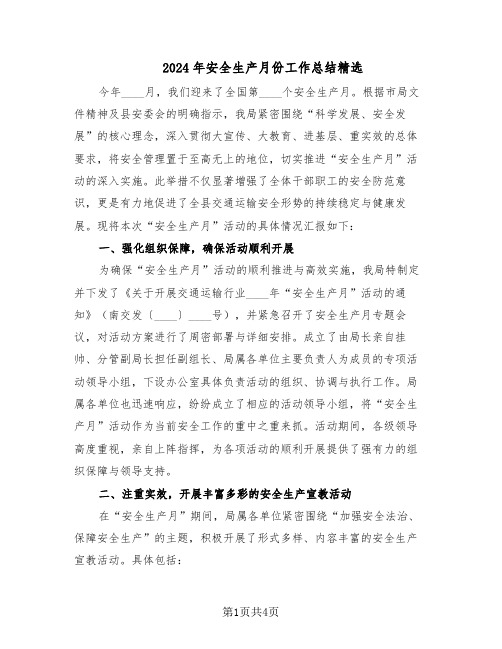 2024年安全生产月份工作总结精选

今年____月，我们迎来了全国第____个安全生产月。根据市局文件精神及县安委会的明确指示，我局紧密围绕“科学发展、安全发展”的核心理念，深入贯彻大宣传、大教育、进基层、重实效的总体要求，将安全管理置于至高无上的地位，切实推进“安全生产月”活动的深入实施。此举措不仅显著增强了全体干部职工的安全防范意识，更是有力地促进了全县交通运输安全形势的持续稳定与健康发展。现将本次“安全生产月”活动的具体情况汇报如下：

一、强化组织保障，确保活动顺利开展

为确保“安全生产月”活动的顺利推进与高效实施，我局特制定并下发了《关于开展交通运输行业____年“安全生产月”活动的通知》（南交发〔____〕____号），并紧急召开了安全生产月专题会议，对活动方案进行了周密部署与详细安排。成立了由局长亲自挂帅、分管副局长担任副组长、局属各单位主要负责人为成员的专项活动领导小组，下设办公室具体负责活动的组织、协调与执行工作。局属各单位也迅速响应，纷纷成立了相应的活动领导小组，将“安全生产月”活动作为当前安全工作的重中之重来抓。活动期间，各级领导高度重视，亲自上阵指挥，为各项活动的顺利开展提供了强有力的组织保障与领导支持。

二、注重实效，开展丰富多彩的安全生产宣教活动

在“安全生产月”期间，局属各单位紧密围绕“加强安全法治、保障安全生产”的主题，积极开展了形式多样、内容丰富的安全生产宣教活动。具体包括：

第1页共4页